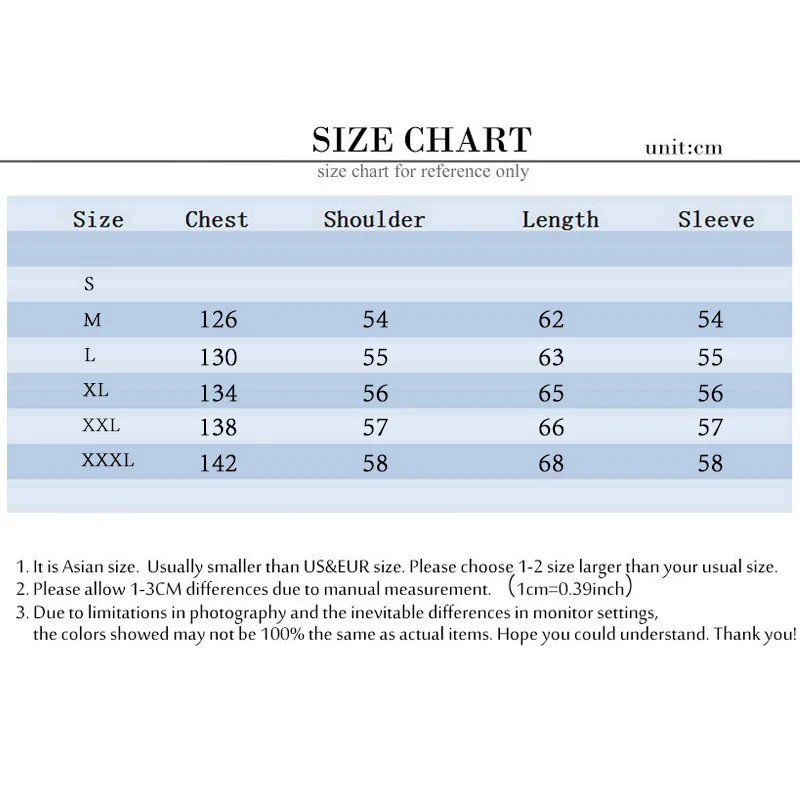 SIZE CHART

unit:cm

size chart for reference only

| Size | Chest | Shoulder | Length | Sleeve |
|---|---|---|---|---|
| S | | | | |
| M | 126 | 54 | 62 | 54 |
| L | 130 | 55 | 63 | 55 |
| XL | 134 | 56 | 65 | 56 |
| XXL | 138 | 57 | 66 | 57 |
| XXXL | 142 | 58 | 68 | 58 |

1. It is Asian size. Usually smaller than US&EUR size. Please choose 1-2 size larger than your usual size.
2. Please allow 1-3CM differences due to manual measurement. (1cm=0.39inch)
3. Due to limitations in photography and the inevitable differences in monitor settings, the colors showed may not be 100% the same as actual items. Hope you could understand. Thank you!